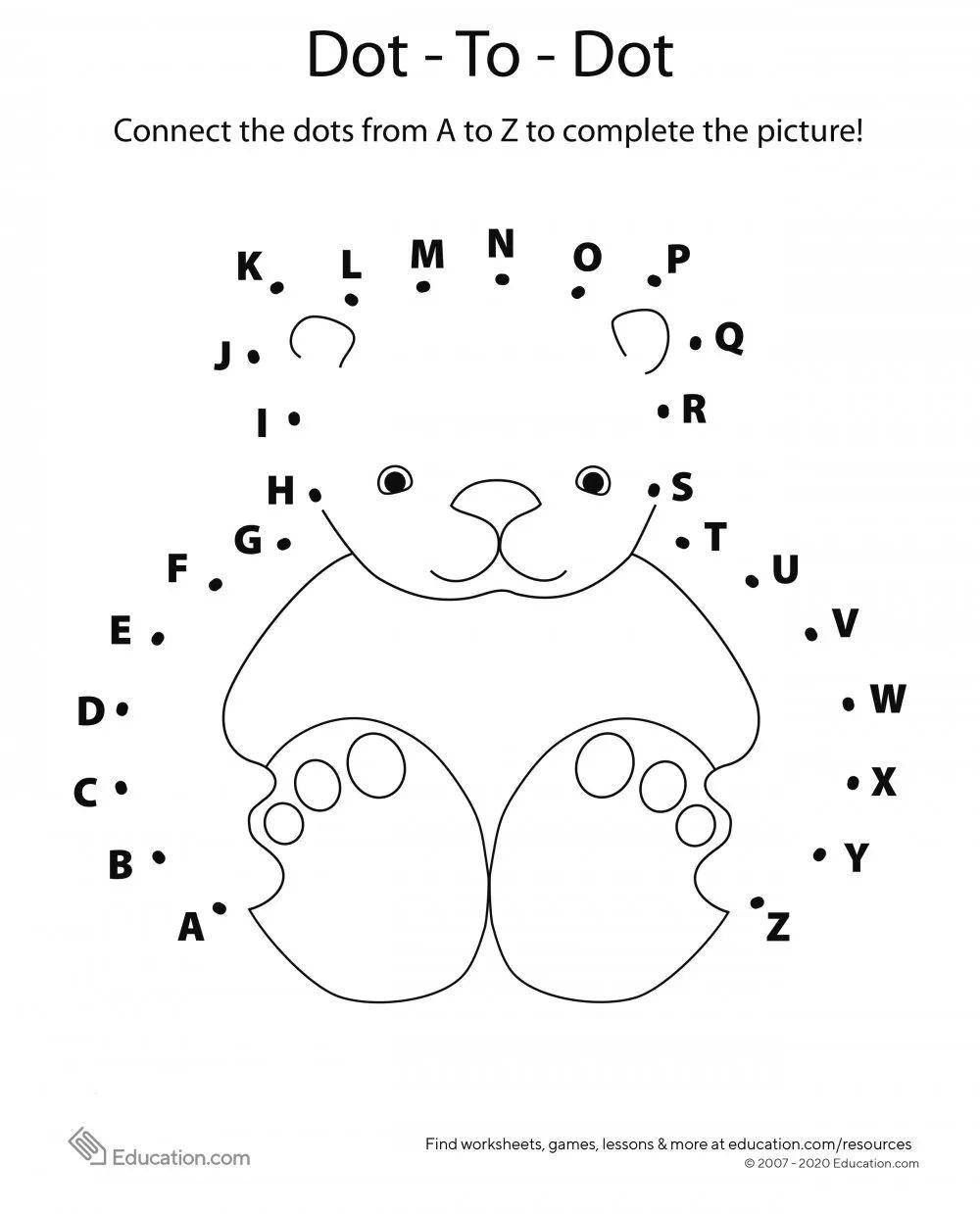 Dot - To - Dot

Connect the dots from A to Z to complete the picture!

K
L
M
N
O
P
J
Q
I
R
H
S
G
T
F
U
E
V
D
W
C
X
B
Y
A
Z

Education.com

Find worksheets, games, lessons & more at education.com/resources
© 2007 - 2020 Education.com